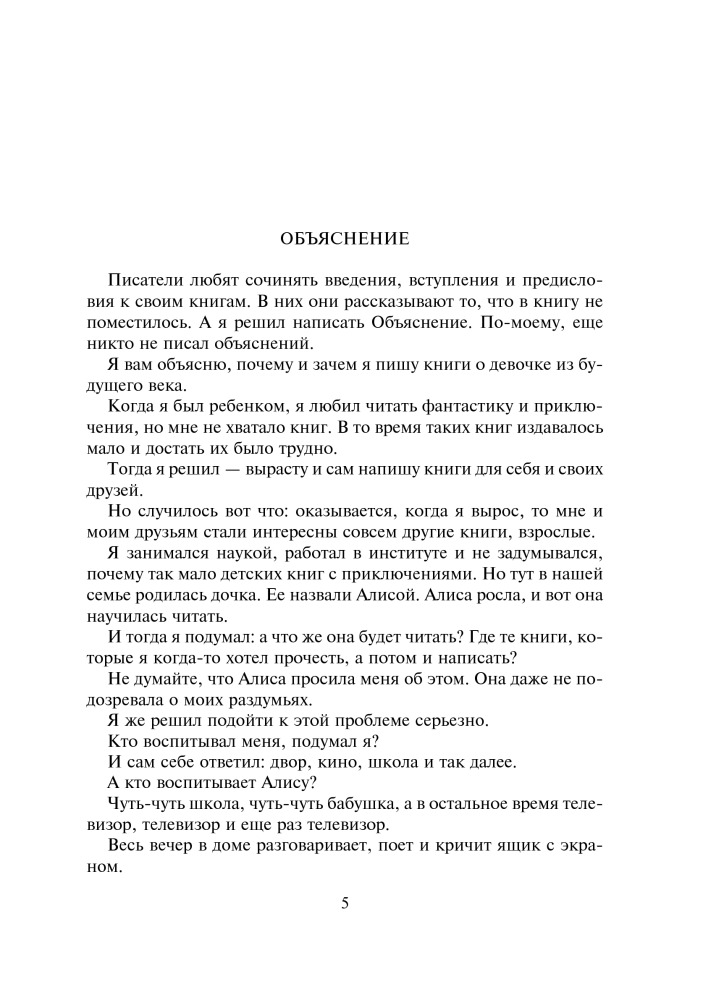 ОБЪЯСНЕНИЕ

Писатели любят сочинять введения, вступления и предисловия к своим книгам. В них они рассказывают то, что в книгу не поместилось. А я решил написать Объяснение. По-моему, еще никто не писал объяснений.

Я вам объясню, почему и зачем я пишу книги о девочке из будущего века.

Когда я был ребенком, я любил читать фантастику и приключения, но мне не хватало книг. В то время таких книг издавалось мало и достать их было трудно.

Тогда я решил — вырасту и сам напишу книги для себя и своих друзей.

Но случилось вот что: оказывается, когда я вырос, то мне и моим друзьям стали интересны совсем другие книги, взрослые.

Я занимался наукой, работал в институте и не задумывался, почему так мало детских книг с приключениями. Но тут в нашей семье родилась дочка. Ее назвали Алисой. Алиса росла, и вот она научилась читать.

И тогда я подумал: а что же она будет читать? Где те книги, которые я когда-то хотел прочесть, а потом и написать?

Не думайте, что Алиса просила меня об этом. Она даже не подозревала о моих раздумьях.

Я же решил подойти к этой проблеме серьезно.

Кто воспитывал меня, подумал я?

И сам себе ответил: двор, кино, школа и так далее.

А кто воспитывает Алису?

Чуть-чуть школа, чуть-чуть бабушка, а в остальное время телевизор, телевизор и еще раз телевизор.

Весь вечер в доме разговаривает, поет и кричит ящик с экраном.

5